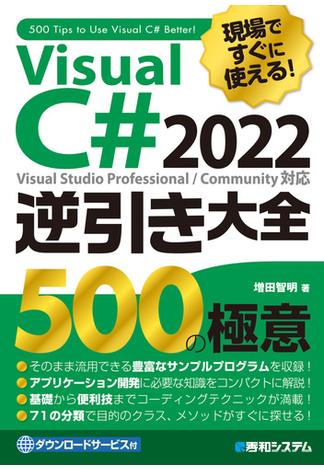 500 Tips to Use Visual C# Better!

現場ですぐに使える！

Visual C# 2022

Visual Studio Professional / Community 対応

逆引き大全

500の極意

増田智明 著

そのまま流用できる豊富なサンプルプログラムを収録！
アプリケーション開発に必要な知識をコンパクトに解説！
基礎から便利技までコーディングテクニックが満載！
71の分類で目的のクラス、メソッドがすぐに探せる！

ダウンロードサービス付

秀和システム